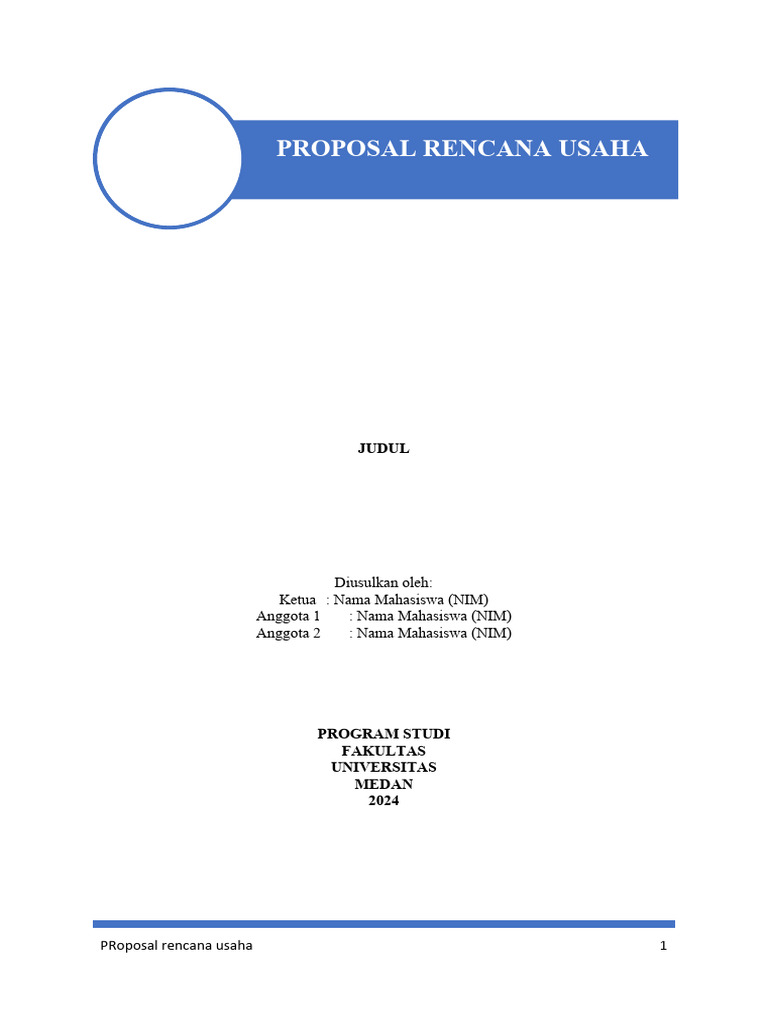 PROPOSAL RENCANA USAHA

JUDUL

Diusulkan oleh:
Ketua : Nama Mahasiswa (NIM)
Anggota 1 : Nama Mahasiswa (NIM)
Anggota 2 : Nama Mahasiswa (NIM)

PROGRAM STUDI
FAKULTAS
UNIVERSITAS
MEDAN
2024

PRoposal rencana usaha 1